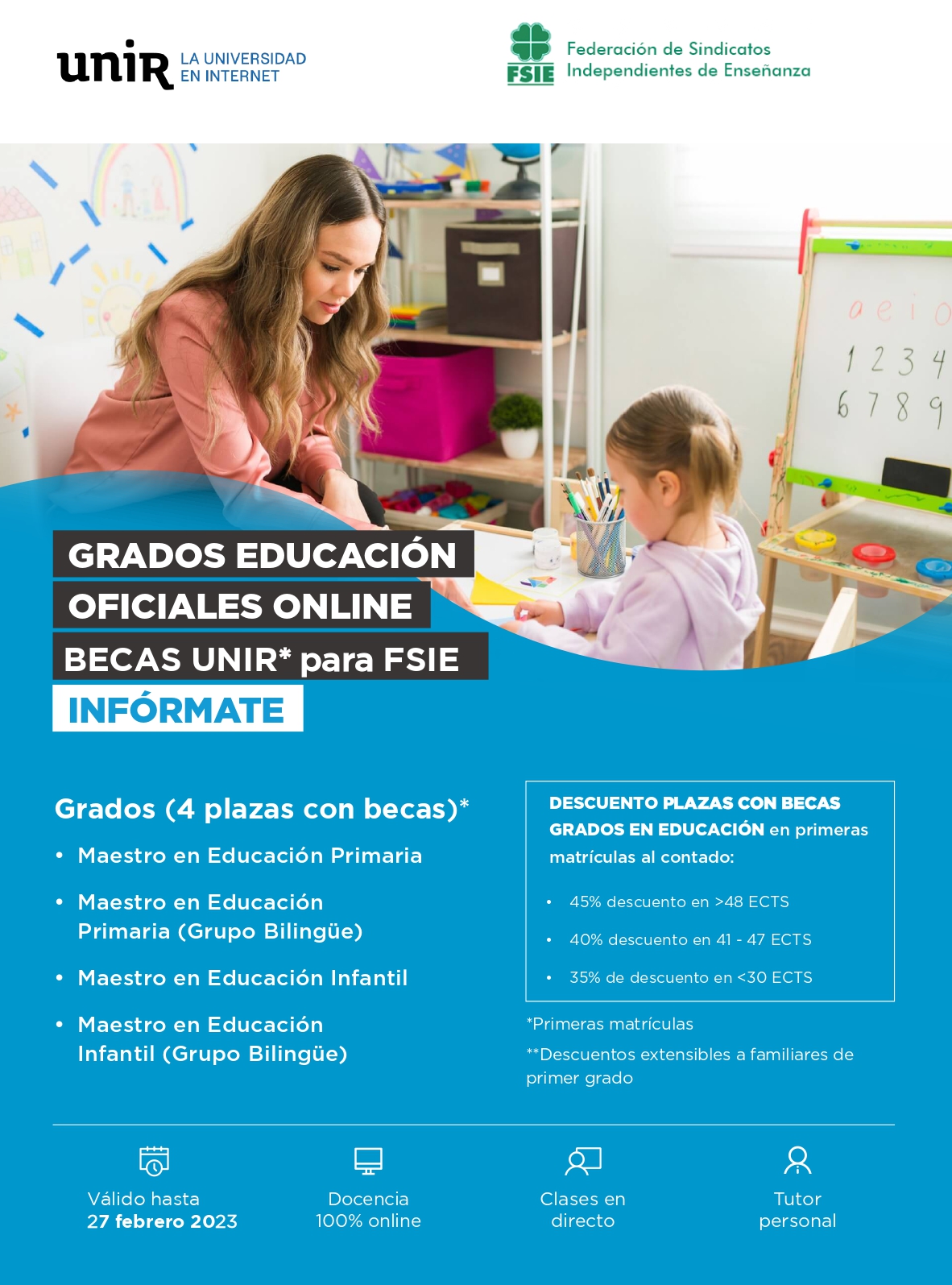 unir LA UNIVERSIDAD EN INTERNET

FSIE Federación de Sindicatos Independientes de Enseñanza

o e i o
1 2 3 4
6 7 8 9

GRADOS EDUCACIÓN OFICIALES ONLINE
BECAS UNIR* para FSIE
INFÓRMATE

Grados (4 plazas con becas)*

• Maestro en Educación Primaria
• Maestro en Educación Primaria (Grupo Bilingüe)
• Maestro en Educación Infantil
• Maestro en Educación Infantil (Grupo Bilingüe)

DESCUENTO PLAZAS CON BECAS GRADOS EN EDUCACIÓN en primeras matrículas al contado:

• 45% descuento en >48 ECTS
• 40% descuento en 41 - 47 ECTS
• 35% de descuento en <30 ECTS

*Primeras matrículas
**Descuentos extensibles a familiares de primer grado

Válido hasta 27 febrero 2023

Docencia 100% online

Clases en directo

Tutor personal